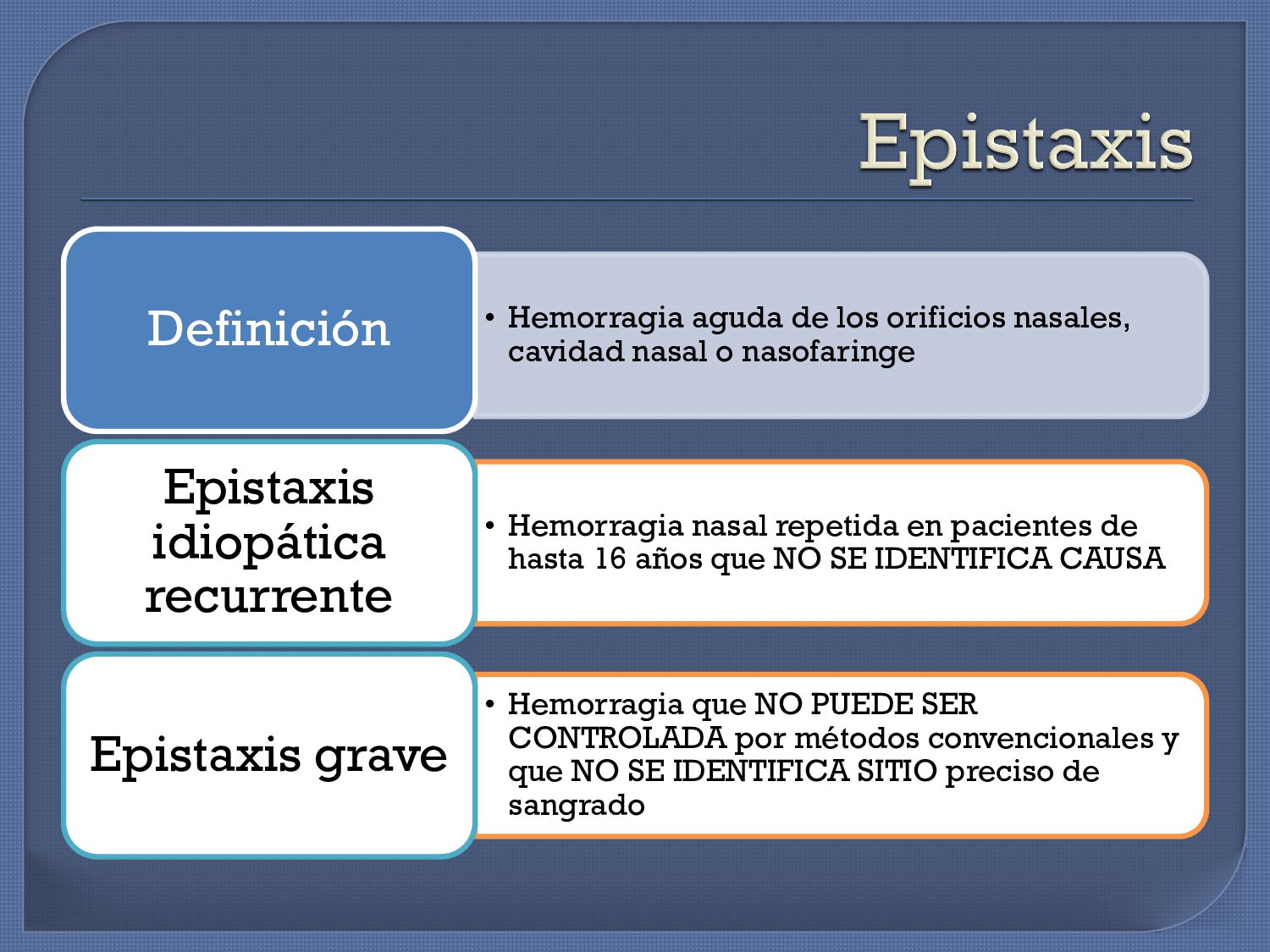 Epistaxis

Definición

• Hemorragia aguda de los orificios nasales, cavidad nasal o nasofaringe

Epistaxis idiopática recurrente

• Hemorragia nasal repetida en pacientes de hasta 16 años que NO SE IDENTIFICA CAUSA

Epistaxis grave

• Hemorragia que NO PUEDE SER CONTROLADA por métodos convencionales y que NO SE IDENTIFICA SITIO preciso de sangrado